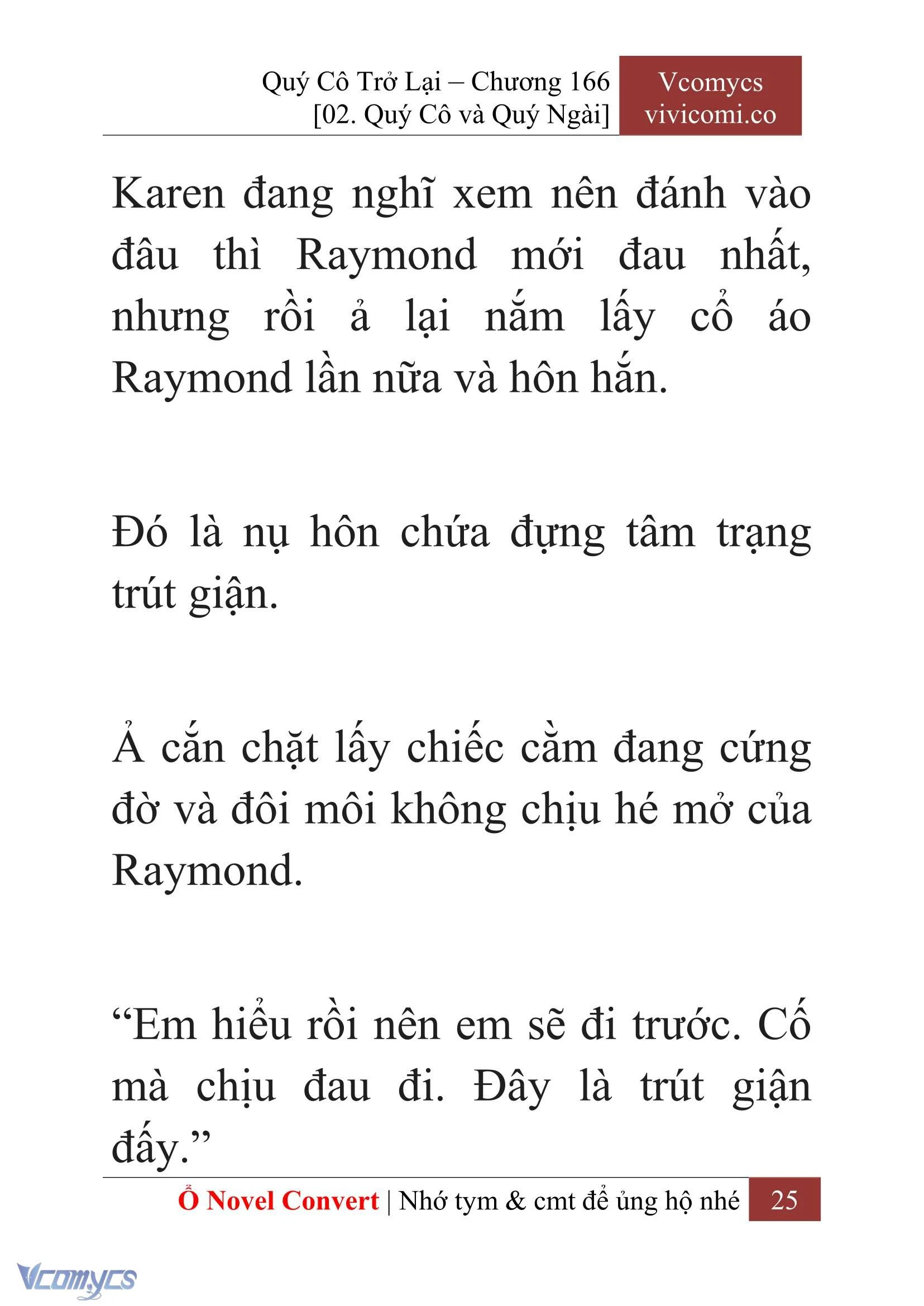 Quý Cô Trở Lại – Chương 166
[02. Quý Cô và Quý Ngài]

Vcomycs
vivicomi.co

Karen đang nghĩ xem nên đánh vào đâu thì Raymond mới đau nhất, nhưng rồi ả lại nắm lấy cổ áo Raymond lần nữa và hôn hắn.

Đó là nụ hôn chứa đựng tâm trạng trút giận.

Ả cắn chặt lấy chiếc cằm đang cứng đờ và đôi môi không chịu hé mở của Raymond.

“Em hiểu rồi nên em sẽ đi trước. Cố mà chịu đau đi. Đây là trút giận đấy.”

Ổ Novel Convert | Nhớ tym & cmt để ủng hộ nhé 25

Vcomycs